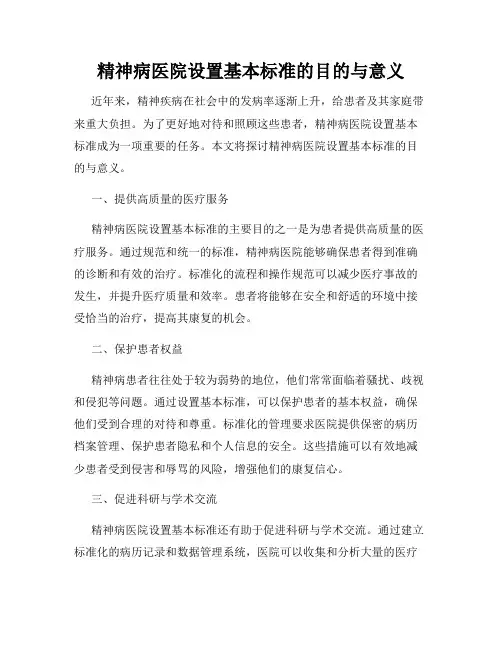 精神病医院设置基本标准的目的与意义

近年来，精神疾病在社会中的发病率逐渐上升，给患者及其家庭带来重大负担。为了更好地对待和照顾这些患者，精神病医院设置基本标准成为一项重要的任务。本文将探讨精神病医院设置基本标准的目的与意义。

一、提供高质量的医疗服务

精神病医院设置基本标准的主要目的之一是为患者提供高质量的医疗服务。通过规范和统一的标准，精神病医院能够确保患者得到准确的诊断和有效的治疗。标准化的流程和操作规范可以减少医疗事故的发生，并提升医疗质量和效率。患者将能够在安全和舒适的环境中接受恰当的治疗，提高其康复的机会。

二、保护患者权益

精神病患者往往处于较为弱势的地位，他们常常面临着骚扰、歧视和侵犯等问题。通过设置基本标准，可以保护患者的基本权益，确保他们受到合理的对待和尊重。标准化的管理要求医院提供保密的病历档案管理、保护患者隐私和个人信息的安全。这些措施可以有效地减少患者受到侵害和辱骂的风险，增强他们的康复信心。

三、促进科研与学术交流

精神病医院设置基本标准还有助于促进科研与学术交流。通过建立标准化的病历记录和数据管理系统，医院可以收集和分析大量的医疗